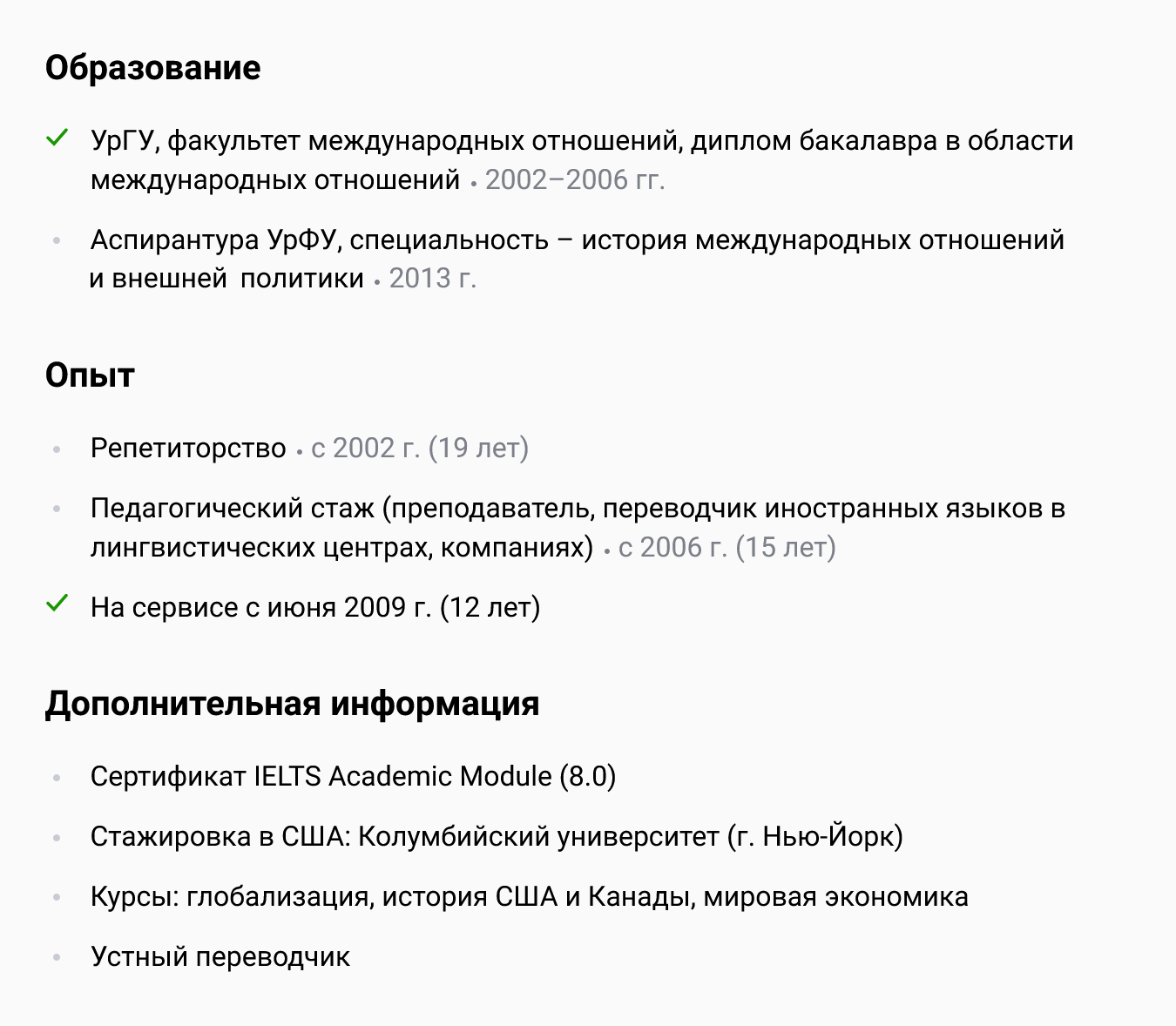 Образование

✓ УрГУ, факультет международных отношений, диплом бакалавра в области международных отношений • 2002–2006 гг.

• Аспирантура УрФУ, специальность – история международных отношений и внешней политики • 2013 г.

Опыт

• Репетиторство • с 2002 г. (19 лет)

• Педагогический стаж (преподаватель, переводчик иностранных языков в лингвистических центрах, компаниях) • с 2006 г. (15 лет)

✓ На сервисе с июня 2009 г. (12 лет)

Дополнительная информация

• Сертификат IELTS Academic Module (8.0)

• Стажировка в США: Колумбийский университет (г. Нью-Йорк)

• Курсы: глобализация, история США и Канады, мировая экономика

• Устный переводчик